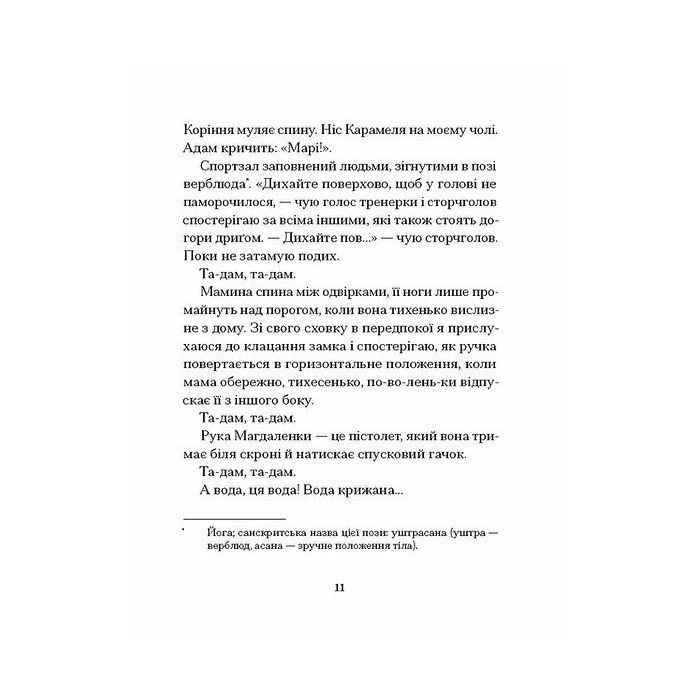 Коріння муляє спину. Ніс Карамеля на моєму чолі. Адам кричить: «Марі!».

Спортзал заповнений людьми, зігнутими в позі верблюда*. «Дихайте поверхово, щоб у голові не паморочилося, — чую голос тренерки і сторчголов спостерігаю за всіма іншими, які також стоять догори дриґом. — Дихайте пов...» — чую сторчголов. Поки не затамую подих.

Та-дам, та-дам.

Мамина спина між одвірками, її ноги лише промайнуть над порогом, коли вона тихенько вислизне з дому. Зі свого сховку в передпокої я прислухаюся до клацання замка і спостерігаю, як ручка повертається в горизонтальне положення, коли мама обережно, тихесенько, по-во-лень-ки відпускає її з іншого боку.

Та-дам, та-дам.

Рука Магдаленки — це пістолет, який вона тримає біля скроні й натискає спусковий гачок.

Та-дам, та-дам.

А вода, ця вода! Вода крижана...

* Йога; санскритська назва цієї пози: уштрасана (уштра — верблюд, асана — зручне положення тіла).

11